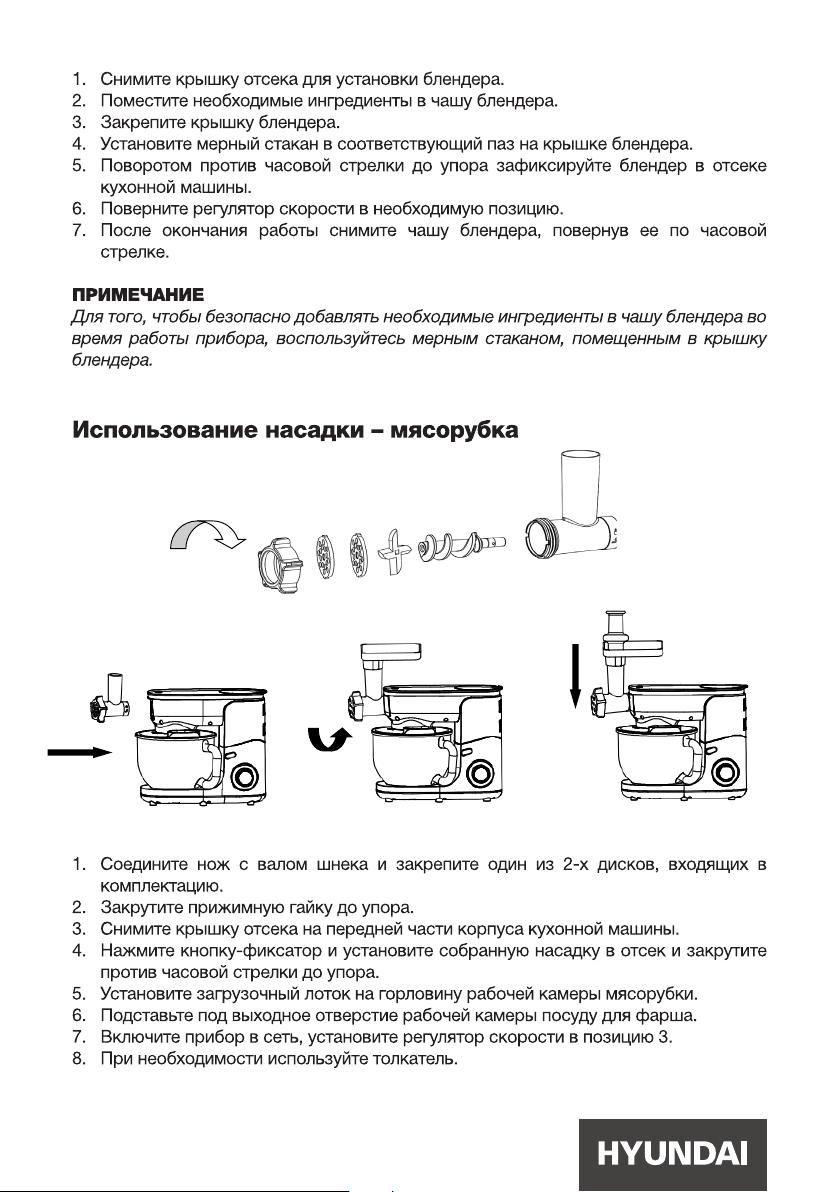 1. Снимите крышку отсека для установки блендера.
2. Поместите необходимые ингредиенты в чашу блендера.
3. Закрепите крышку блендера.
4. Установите мерный стакан в соответствующий паз на крышке блендера.
5. Поворотом против часовой стрелки до упора зафиксируйте блендер в отсеке кухонной машины.
6. Поверните регулятор скорости в необходимую позицию.
7. После окончания работы снимите чашу блендера, повернув ее по часовой стрелке.

ПРИМЕЧАНИЕ
Для того, чтобы безопасно добавлять необходимые ингредиенты в чашу блендера во время работы прибора, воспользуйтесь мерным стаканом, помещенным в крышку блендера.

Использование насадки – мясорубка

1. Соедините нож с валом шнека и закрепите один из 2-х дисков, входящих в комплектацию.
2. Закрутите прижимную гайку до упора.
3. Снимите крышку отсека на передней части корпуса кухонной машины.
4. Нажмите кнопку-фиксатор и установите собранную насадку в отсек и закрутите против часовой стрелки до упора.
5. Установите загрузочный лоток на горловину рабочей камеры мясорубки.
6. Подставьте под выходное отверстие рабочей камеры посуду для фарша.
7. Включите прибор в сеть, установите регулятор скорости в позицию 3.
8. При необходимости используйте толкатель.

HYUNDAI